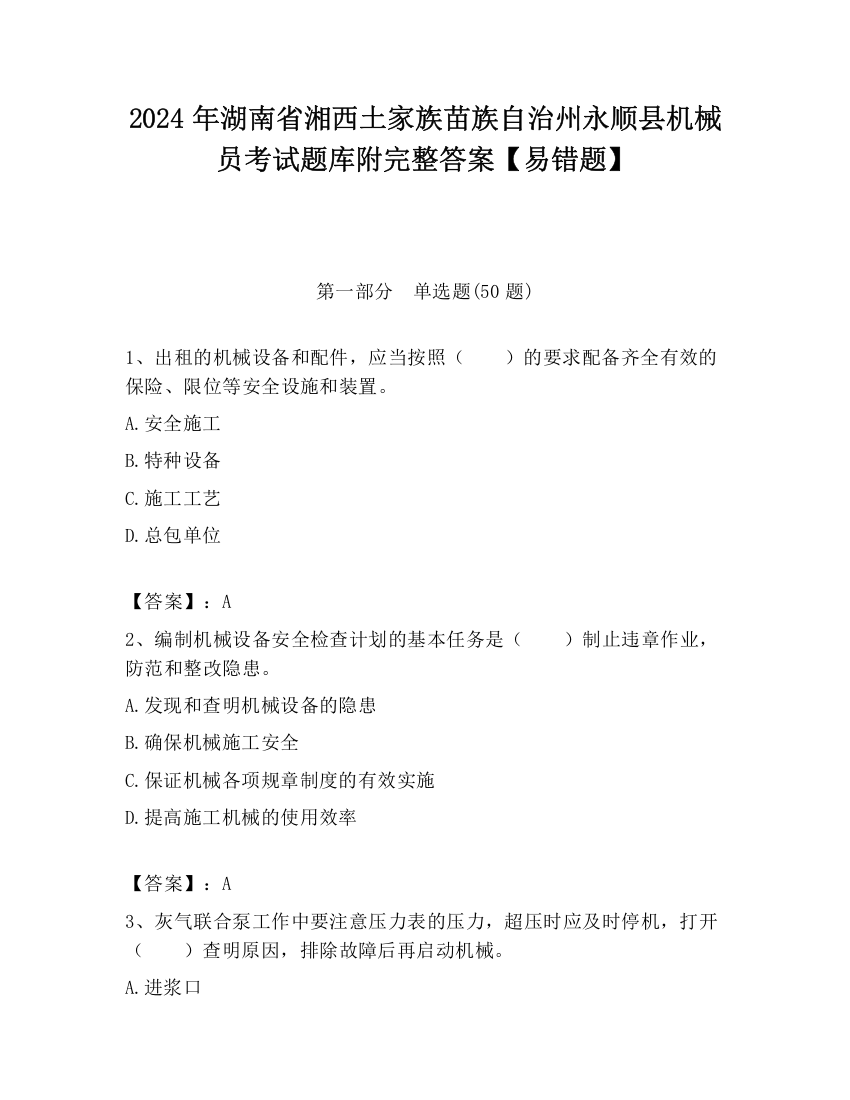 2024 年湖南省湘西土家族苗族自治州永顺县机械员考试题库附完整答案【易错题】

第一部分　单选题(50 题)

1、出租的机械设备和配件，应当按照（　　）的要求配备齐全有效的保险、限位等安全设施和装置。

A.安全施工

B.特种设备

C.施工工艺

D.总包单位

【答案】：A

2、编制机械设备安全检查计划的基本任务是（　　）制止违章作业，防范和整改隐患。

A.发现和查明机械设备的隐患

B.确保机械施工安全

C.保证机械各项规章制度的有效实施

D.提高施工机械的使用效率

【答案】：A

3、灰气联合泵工作中要注意压力表的压力，超压时应及时停机，打开（　　）查明原因，排除故障后再启动机械。

A.进浆口